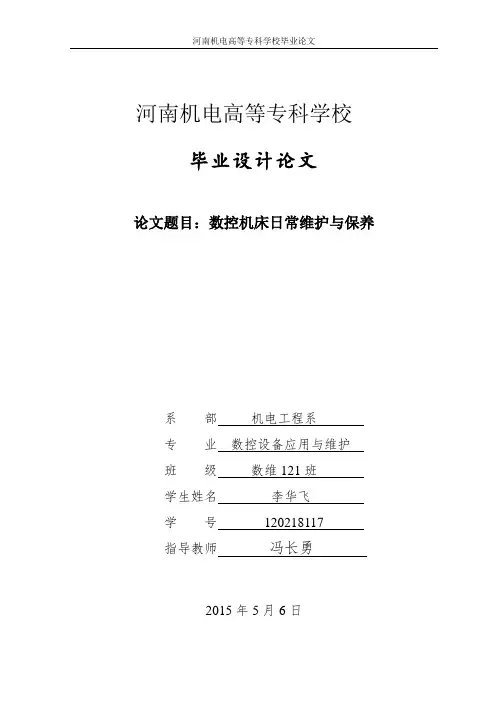 河南机电高等专科学校毕业论文

河南机电高等专科学校

毕业设计论文

论文题目：数控机床日常维护与保养

系　　部　机电工程系
专　　业　数控设备应用与维护
班　　级　数维 121 班
学生姓名　李华飞
学　　号　120218117
指导教师　冯长勇

2015 年 5 月 6 日